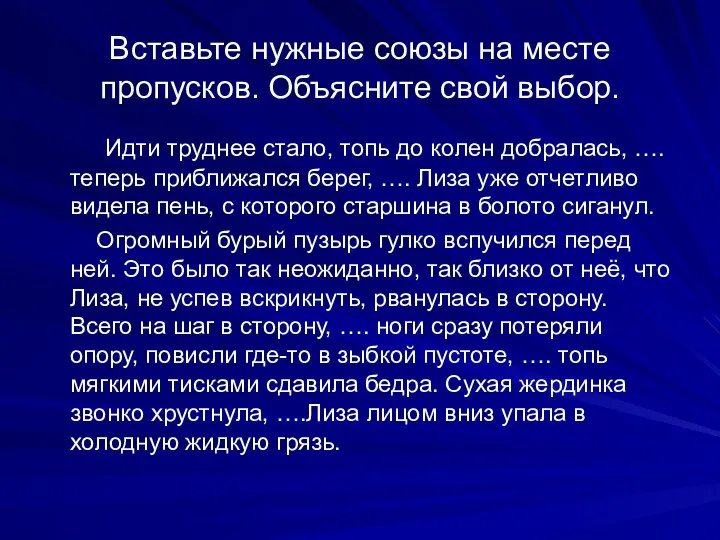 Вставьте нужные союзы на месте пропусков. Объясните свой выбор.

Идти труднее стало, топь до колен добралась, …. теперь приближался берег, …. Лиза уже отчетливо видела пень, с которого старшина в болото сиганул.

Огромный бурый пузырь гулко вспучился перед ней. Это было так неожиданно, так близко от неё, что Лиза, не успев вскрикнуть, рванулась в сторону. Всего на шаг в сторону, …. ноги сразу потеряли опору, повисли где-то в зыбкой пустоте, …. топь мягкими тисками сдавила бедра. Сухая жердинка звонко хрустнула, ….Лиза лицом вниз упала в холодную жидкую грязь.